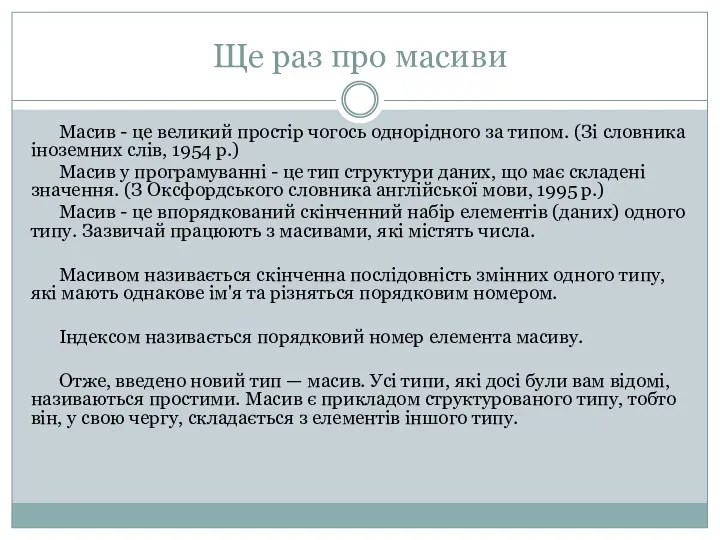 Ще раз про масиви

Масив - це великий простір чогось однорідного за типом. (Зі словника іноземних слів, 1954 р.)

Масив у програмуванні - це тип структури даних, що має складені значення. (З Оксфордського словника англійської мови, 1995 р.)

Масив - це впорядкований скінченний набір елементів (даних) одного типу. Зазвичай працюють з масивами, які містять числа.

Масивом називається скінченна послідовність змінних одного типу, які мають однакове ім'я та різняться порядковим номером.

Індексом називається порядковий номер елемента масиву.

Отже, введено новий тип — масив. Усі типи, які досі були вам відомі, називаються простими. Масив є прикладом структурованого типу, тобто він, у свою чергу, складається з елементів іншого типу.